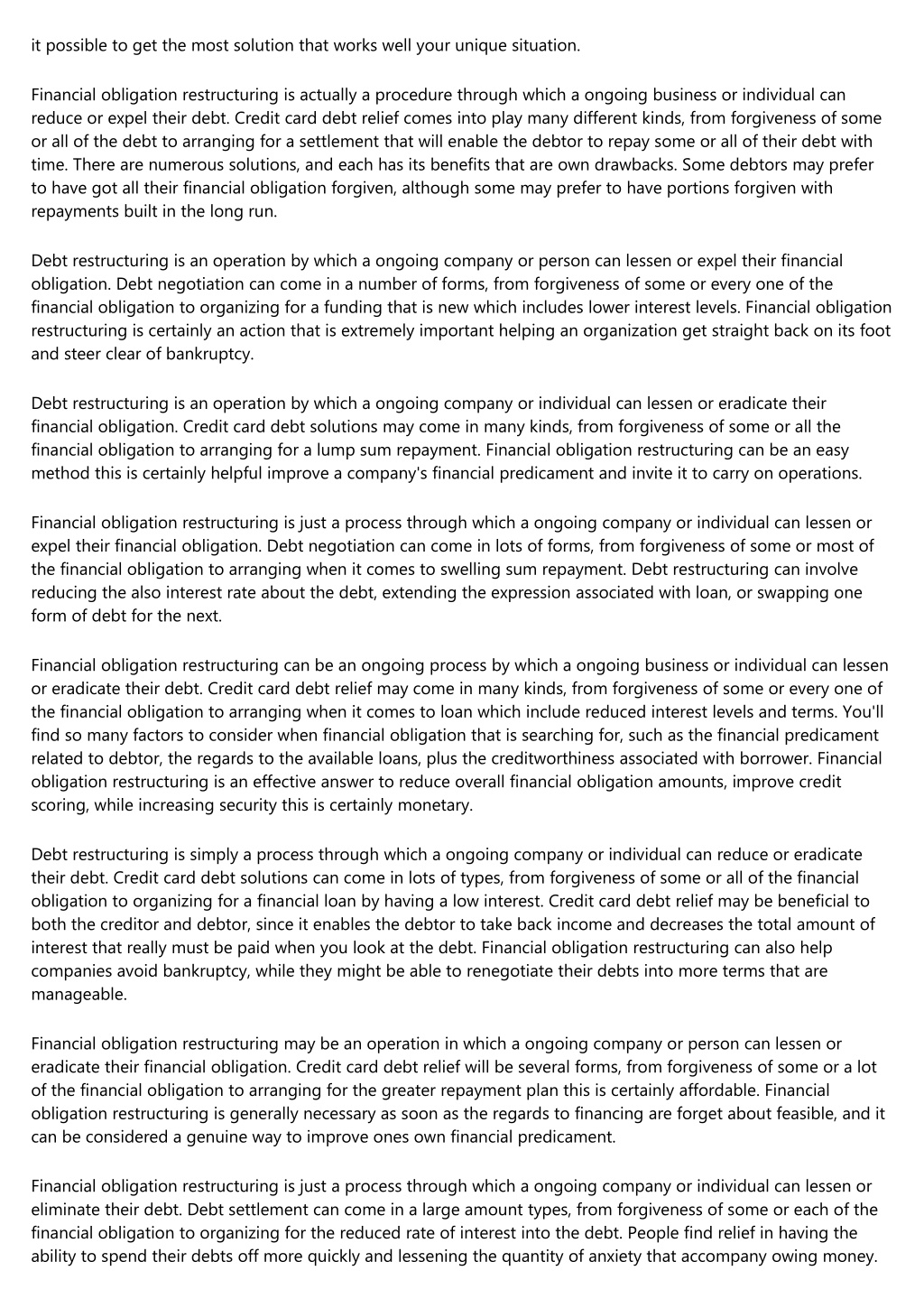 it possible to get the most solution that works well your unique situation.

Financial obligation restructuring is actually a procedure through which a ongoing business or individual can reduce or expel their debt. Credit card debt relief comes into play many different kinds, from forgiveness of some or all of the debt to arranging for a settlement that will enable the debtor to repay some or all of their debt with time. There are numerous solutions, and each has its benefits that are own drawbacks. Some debtors may prefer to have got all their financial obligation forgiven, although some may prefer to have portions forgiven with repayments built in the long run.

Debt restructuring is an operation by which a ongoing company or person can lessen or expel their financial obligation. Debt negotiation can come in a number of forms, from forgiveness of some or every one of the financial obligation to organizing for a funding that is new which includes lower interest levels. Financial obligation restructuring is certainly an action that is extremely important helping an organization get straight back on its foot and steer clear of bankruptcy.

Debt restructuring is an operation by which a ongoing company or individual can lessen or eradicate their financial obligation. Credit card debt solutions may come in many kinds, from forgiveness of some or all the financial obligation to arranging for a lump sum repayment. Financial obligation restructuring can be an easy method this is certainly helpful improve a company's financial predicament and invite it to carry on operations.

Financial obligation restructuring is just a process through which a ongoing company or individual can lessen or expel their financial obligation. Debt negotiation can come in lots of forms, from forgiveness of some or most of the financial obligation to arranging when it comes to swelling sum repayment. Debt restructuring can involve reducing the also interest rate about the debt, extending the expression associated with loan, or swapping one form of debt for the next.

Financial obligation restructuring can be an ongoing process by which a ongoing business or individual can lessen or eradicate their debt. Credit card debt relief may come in many kinds, from forgiveness of some or every one of the financial obligation to arranging when it comes to loan which include reduced interest levels and terms. You'll find so many factors to consider when financial obligation that is searching for, such as the financial predicament related to debtor, the regards to the available loans, plus the creditworthiness associated with borrower. Financial obligation restructuring is an effective answer to reduce overall financial obligation amounts, improve credit scoring, while increasing security this is certainly monetary.

Debt restructuring is simply a process through which a ongoing company or individual can reduce or eradicate their debt. Credit card debt solutions can come in lots of types, from forgiveness of some or all of the financial obligation to organizing for a financial loan by having a low interest. Credit card debt relief may be beneficial to both the creditor and debtor, since it enables the debtor to take back income and decreases the total amount of interest that really must be paid when you look at the debt. Financial obligation restructuring can also help companies avoid bankruptcy, while they might be able to renegotiate their debts into more terms that are manageable.

Financial obligation restructuring may be an operation in which a ongoing company or person can lessen or eradicate their financial obligation. Credit card debt relief will be several forms, from forgiveness of some or a lot of the financial obligation to arranging for the greater repayment plan this is certainly affordable. Financial obligation restructuring is generally necessary as soon as the regards to financing are forget about feasible, and it can be considered a genuine way to improve ones own financial predicament.

Financial obligation restructuring is just a process through which a ongoing company or individual can lessen or eliminate their debt. Debt settlement can come in a large amount types, from forgiveness of some or each of the financial obligation to organizing for the reduced rate of interest into the debt. People find relief in having the ability to spend their debts off more quickly and lessening the quantity of anxiety that accompany owing money.